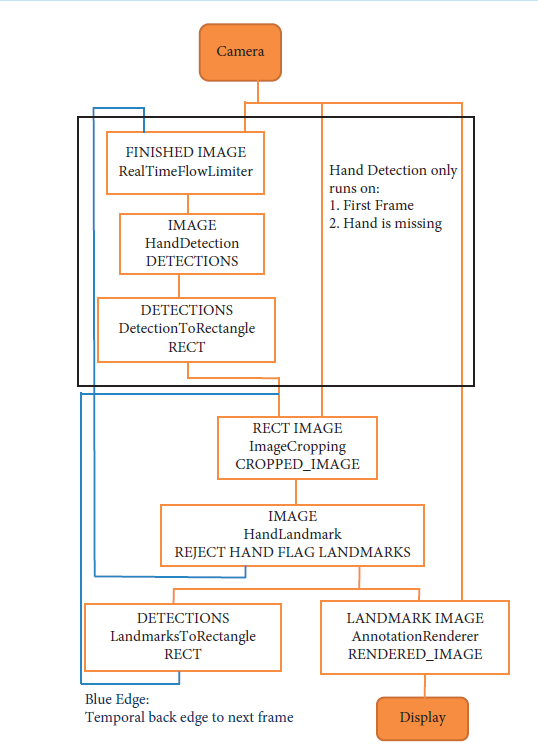 Camera

FINISHED IMAGE
RealTimeFlowLimiter

IMAGE
HandDetection
DETECTIONS

DETECTIONS
DetectionToRectangle
RECT

Hand Detection only runs on:
1. First Frame
2. Hand is missing

RECT IMAGE
ImageCropping
CROPPED_IMAGE

IMAGE
HandLandmark
REJECT HAND FLAG LANDMARKS

DETECTIONS
LandmarksToRectangle
RECT

LANDMARK IMAGE
AnnotationRenderer
RENDERED_IMAGE

Blue Edge:
Temporal back edge to next frame

Display